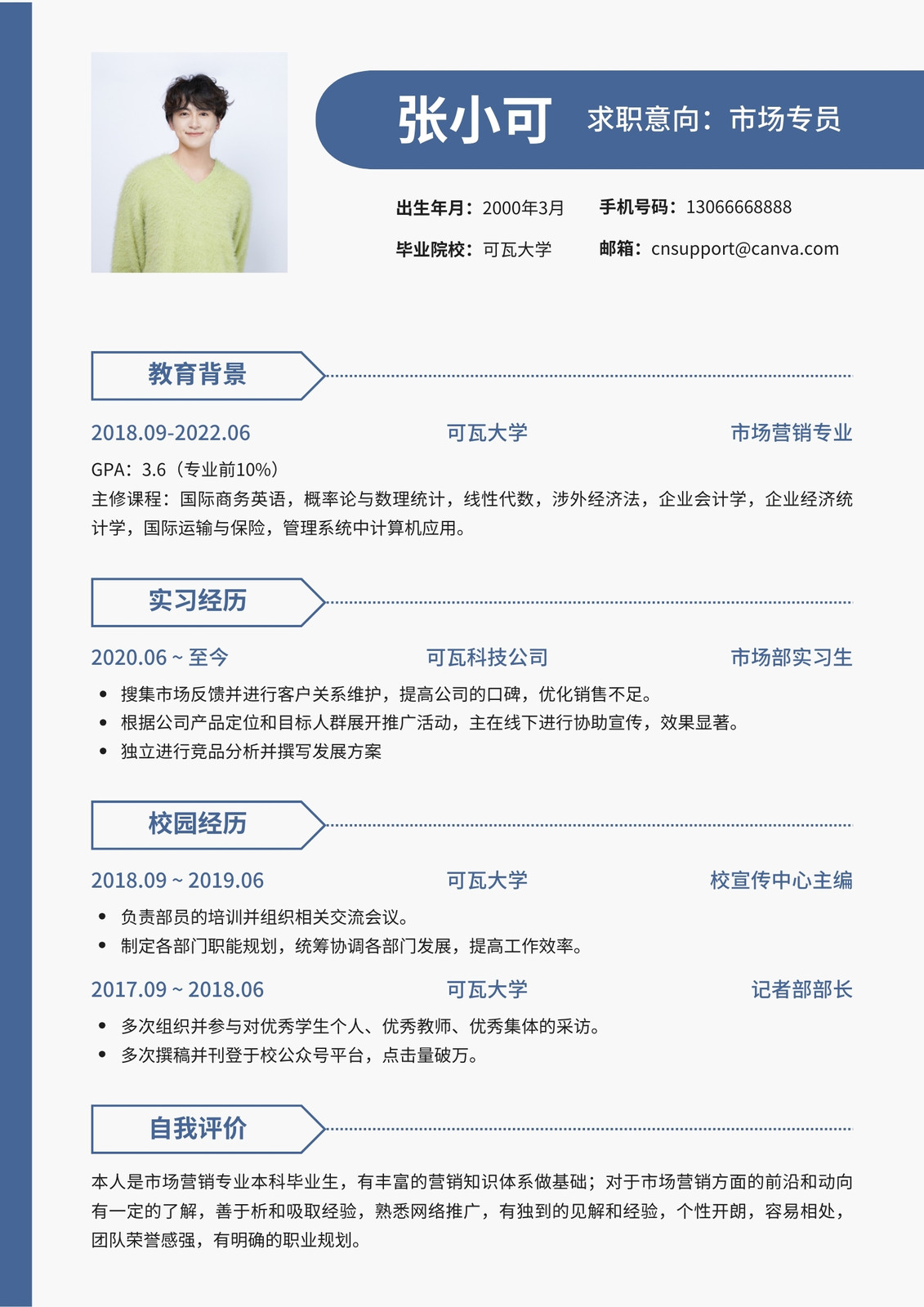 张小可 求职意向：市场专员

出生年月：2000年3月 手机号码：13066668888

毕业院校：可瓦大学 邮箱：cnsupport@canva.com

教育背景

2018.09-2022.06 可瓦大学 市场营销专业

GPA：3.6（专业前10%）
主修课程：国际商务英语，概率论与数理统计，线性代数，涉外经济法，企业会计学，企业经济统计学，国际运输与保险，管理系统中计算机应用。

实习经历

2020.06 ~ 至今 可瓦科技公司 市场部实习生

• 搜集市场反馈并进行客户关系维护，提高公司的口碑，优化销售不足。
• 根据公司产品定位和目标人群展开推广活动，主在线下进行协助宣传，效果显著。
• 独立进行竞品分析并撰写发展方案

校园经历

2018.09 ~ 2019.06 可瓦大学 校宣传中心主编

• 负责部员的培训并组织相关交流会议。
• 制定各部门职能规划，统筹协调各部门发展，提高工作效率。

2017.09 ~ 2018.06 可瓦大学 记者部部长

• 多次组织并参与对优秀学生个人、优秀教师、优秀集体的采访。
• 多次撰稿并刊登于校公众号平台，点击量破万。

自我评价

本人是市场营销专业本科毕业生，有丰富的营销知识体系做基础；对于市场营销方面的前沿和动向有一定的了解，善于析和吸取经验，熟悉网络推广，有独到的见解和经验，个性开朗，容易相处，团队荣誉感强，有明确的职业规划。